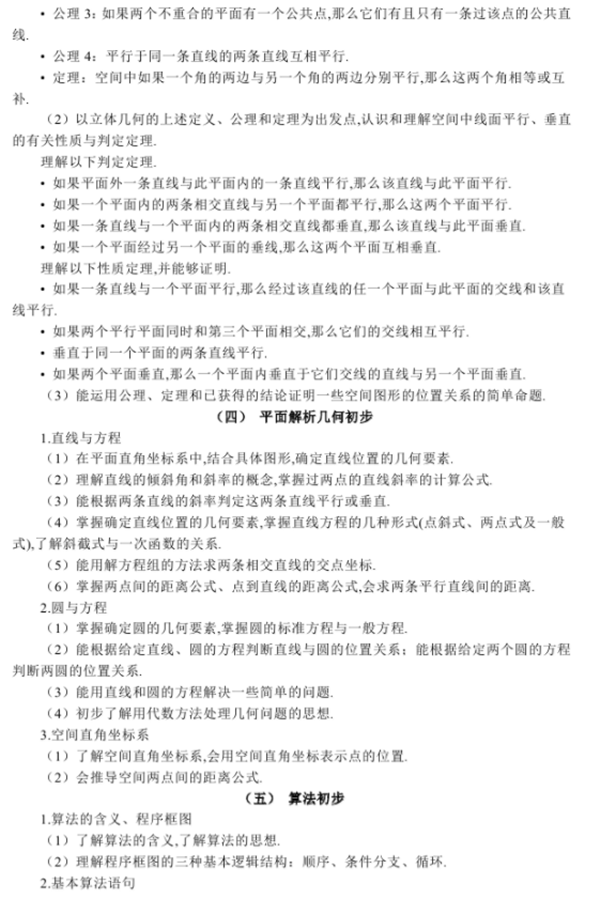 • 公理 3：如果两个不重合的平面有一个公共点，那么它们有且只有一条过该点的公共直线.

• 公理 4：平行于同一条直线的两条直线互相平行.

• 定理：空间中如果一个角的两边与另一个角的两边分别平行，那么这两个角相等或互补.

（2）以立体几何的上述定义、公理和定理为出发点，认识和理解空间中线面平行、垂直的有关性质与判定定理.

理解以下判定定理.

• 如果平面外一条直线与此平面内的一条直线平行，那么该直线与此平面平行.

• 如果一个平面内的两条相交直线与另一个平面都平行，那么这两个平面平行.

• 如果一条直线与一个平面内的两条相交直线都垂直，那么该直线与此平面垂直.

• 如果一个平面经过另一个平面的垂线，那么这两个平面互相垂直.

理解以下性质定理，并能够证明.

• 如果一条直线与一个平面平行，那么经过该直线的任一个平面与此平面的交线和该直线平行.

• 如果两个平行平面同时和第三个平面相交，那么它们的交线相互平行.

• 垂直于同一个平面的两条直线平行.

• 如果两个平面垂直，那么一个平面内垂直于它们交线的直线与另一个平面垂直.

（3）能运用公理、定理和已获得的结论证明一些空间图形的位置关系的简单命题.

（四） 平面解析几何初步

1.直线与方程

（1）在平面直角坐标系中，结合具体图形，确定直线位置的几何要素.

（2）理解直线的倾斜角和斜率的概念，掌握过两点的直线斜率的计算公式.

（3）能根据两条直线的斜率判定这两条直线平行或垂直.

（4）掌握确定直线位置的几何要素，掌握直线方程的几种形式(点斜式、两点式及一般式)，了解斜截式与一次函数的关系.

（5）能用解方程组的方法求两条相交直线的交点坐标.

（6）掌握两点间的距离公式、点到直线的距离公式，会求两条平行直线间的距离.

2.圆与方程

（1）掌握确定圆的几何要素，掌握圆的标准方程与一般方程.

（2）能根据给定直线、圆的方程判断直线与圆的位置关系；能根据给定两个圆的方程判断两圆的位置关系.

（3）能用直线和圆的方程解决一些简单的问题.

（4）初步了解用代数方法处理几何问题的思想.

3.空间直角坐标系

（1）了解空间直角坐标系，会用空间直角坐标表示点的位置.

（2）会推导空间两点间的距离公式.

（五） 算法初步

1.算法的含义、程序框图

（1）了解算法的含义，了解算法的思想.

（2）理解程序框图的三种基本逻辑结构：顺序、条件分支、循环.

2.基本算法语句